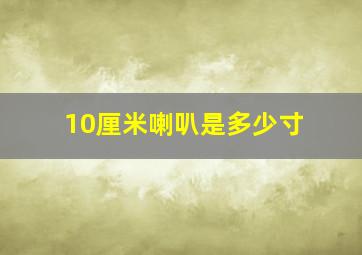 10厘米喇叭是多少寸